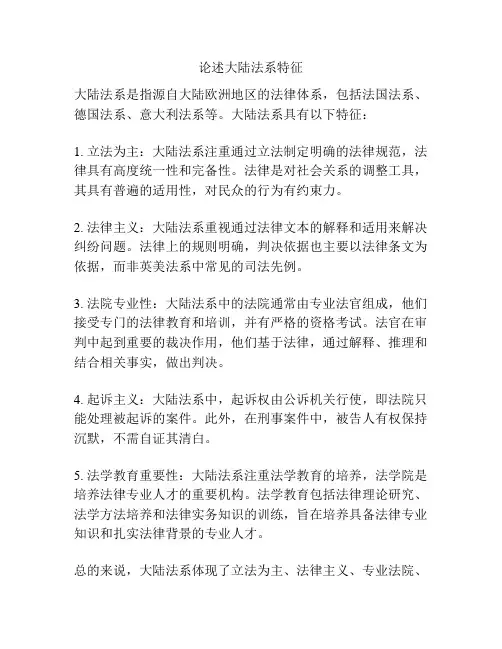 论述大陆法系特征

大陆法系是指源自大陆欧洲地区的法律体系，包括法国法系、德国法系、意大利法系等。大陆法系具有以下特征：

1. 立法为主：大陆法系注重通过立法制定明确的法律规范，法律具有高度统一性和完备性。法律是对社会关系的调整工具，其具有普遍的适用性，对民众的行为有约束力。

2. 法律主义：大陆法系重视通过法律文本的解释和适用来解决纠纷问题。法律上的规则明确，判决依据也主要以法律条文为依据，而非英美法系中常见的司法先例。

3. 法院专业性：大陆法系中的法院通常由专业法官组成，他们接受专门的法律教育和培训，并有严格的资格考试。法官在审判中起到重要的裁决作用，他们基于法律，通过解释、推理和结合相关事实，做出判决。

4. 起诉主义：大陆法系中，起诉权由公诉机关行使，即法院只能处理被起诉的案件。此外，在刑事案件中，被告人有权保持沉默，不需自证其清白。

5. 法学教育重要性：大陆法系注重法学教育的培养，法学院是培养法律专业人才的重要机构。法学教育包括法律理论研究、法学方法培养和法律实务知识的训练，旨在培养具备法律专业知识和扎实法律背景的专业人才。

总的来说，大陆法系体现了立法为主、法律主义、专业法院、